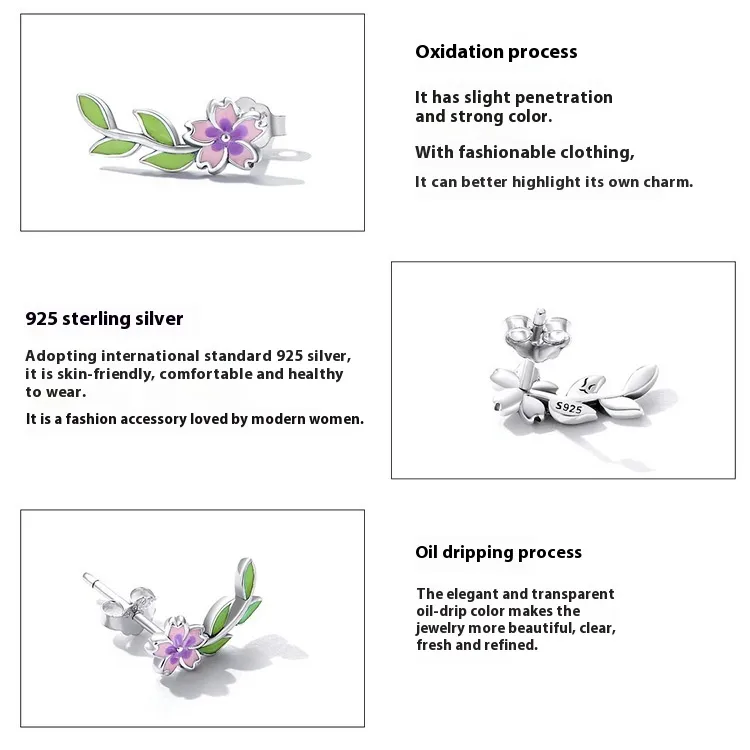 Oxidation process

It has slight penetration and strong color.

With fashionable clothing,

It can better highlight its own charm.

925 sterling silver

Adopting international standard 925 silver, it is skin-friendly, comfortable and healthy to wear.

It is a fashion accessory loved by modern women.

S925

Oil dripping process

The elegant and transparent oil-drip color makes the jewelry more beautiful, clear, fresh and refined.